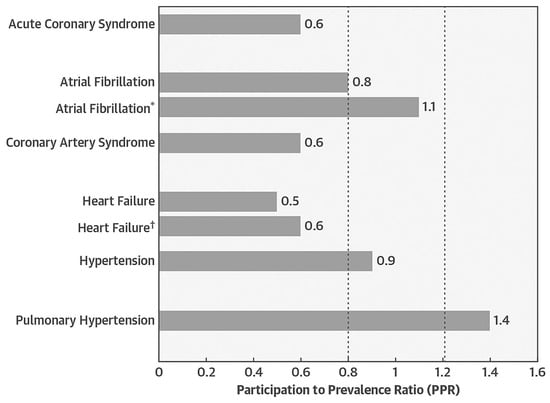 Acute Coronary Syndrome 0.6

Atrial Fibrillation 0.8

Atrial Fibrillation* 1.1

Coronary Artery Syndrome 0.6

Heart Failure 0.5

Heart Failure† 0.6

Hypertension 0.9

Pulmonary Hypertension 1.4

0 0.2 0.4 0.6 0.8 1 1.2 1.4 1.6

Participation to Prevalence Ratio (PPR)